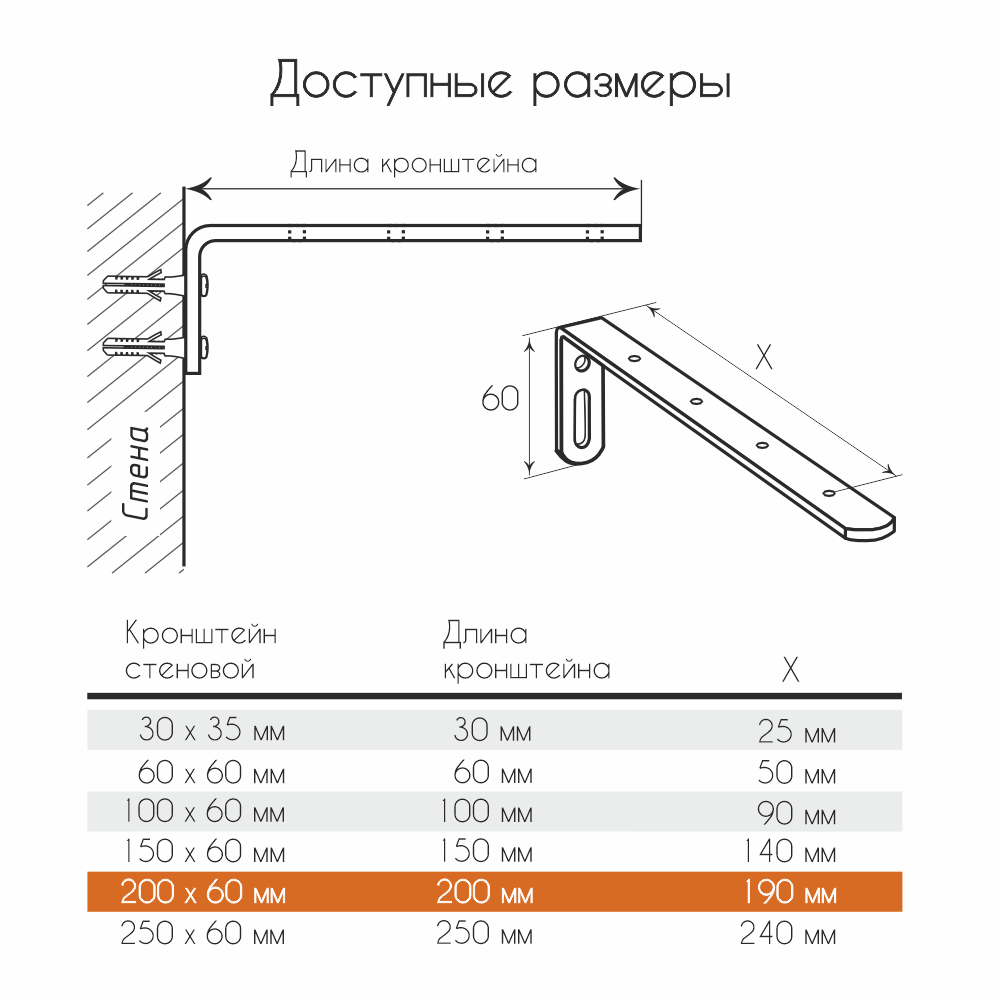 Доступные размеры

Длина кронштейна

Стена

60

X

| Кронштейн стеновой | Длина кронштейна | X |
|---|---|---|
| 30 x 35 мм | 30 мм | 25 мм |
| 60 x 60 мм | 60 мм | 50 мм |
| 100 x 60 мм | 100 мм | 90 мм |
| 150 x 60 мм | 150 мм | 140 мм |
| 200 x 60 мм | 200 мм | 190 мм |
| 250 x 60 мм | 250 мм | 240 мм |